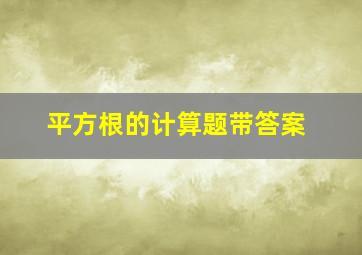 平方根的计算题带答案